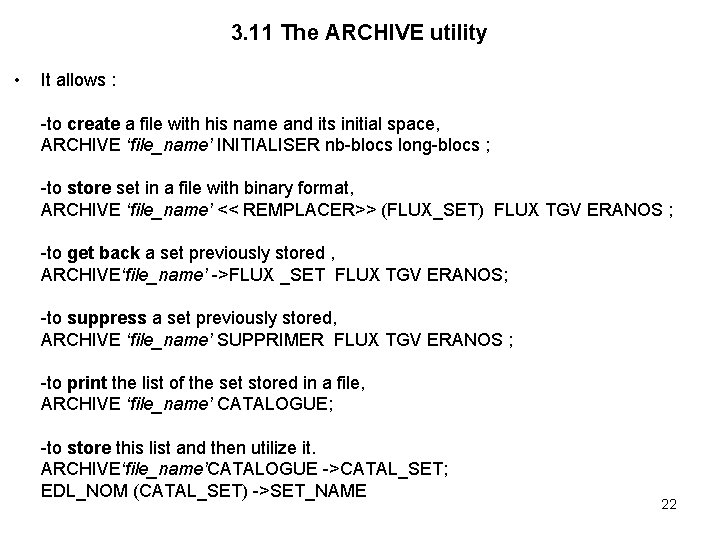 3.11 The ARCHIVE utility

• It allows :

-to create a file with his name and its initial space,
ARCHIVE ‘file_name’ INITIALISER nb-blocs long-blocs ;

-to store set in a file with binary format,
ARCHIVE ‘file_name’ << REMPLACER>> (FLUX_SET) FLUX TGV ERANOS ;

-to get back a set previously stored ,
ARCHIVE‘file_name’ ->FLUX _SET FLUX TGV ERANOS;

-to suppress a set previously stored,
ARCHIVE ‘file_name’ SUPPRIMER FLUX TGV ERANOS ;

-to print the list of the set stored in a file,
ARCHIVE ‘file_name’ CATALOGUE;

-to store this list and then utilize it.
ARCHIVE‘file_name’CATALOGUE ->CATAL_SET;
EDL_NOM (CATAL_SET) ->SET_NAME

22